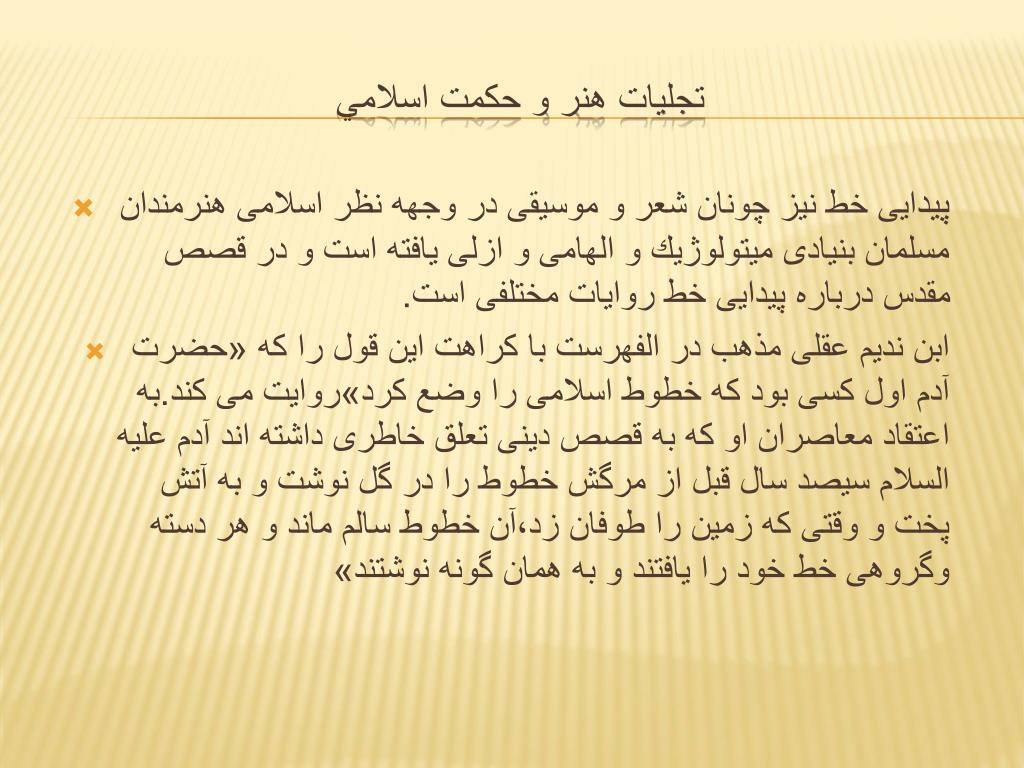 تجليات هنر و حكمت اسلامي

پيدايی خط نيز چونان شعر و موسيقی در وجهه نظر اسلامی هنرمندان مسلمان بنيادی ميتولوژيك و الهامی و ازلی يافته است و در قصص مقدس درباره پيدايی خط روايات مختلفی است.

ابن نديم عقلی مذهب در الفهرست با كراهت اين قول را كه «حضرت آدم اول كسی بود كه خطوط اسلامی را وضع كرد»روايت می كند.به اعتقاد معاصران او كه به قصص دينی تعلق خاطری داشته اند آدم عليه السلام سيصد سال قبل از مرگش خطوط را در گل نوشت و به آتش پخت و وقتی كه زمين را طوفان زد،آن خطوط سالم ماند و هر دسته وگروهی خط خود را يافتند و به همان گونه نوشتند»